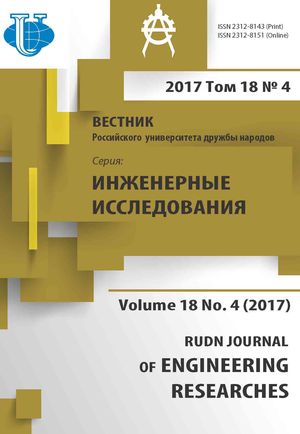 ISSN 2312-8143 (Print)
ISSN 2312-8151 (Online)

2017 Том 18 № 4

ВЕСТНИК
Российского университета дружбы народов

Серия:
ИНЖЕНЕРНЫЕ ИССЛЕДОВАНИЯ

Volume 18 No. 4 (2017)

RUDN JOURNAL
OF ENGINEERING
RESEARCHES